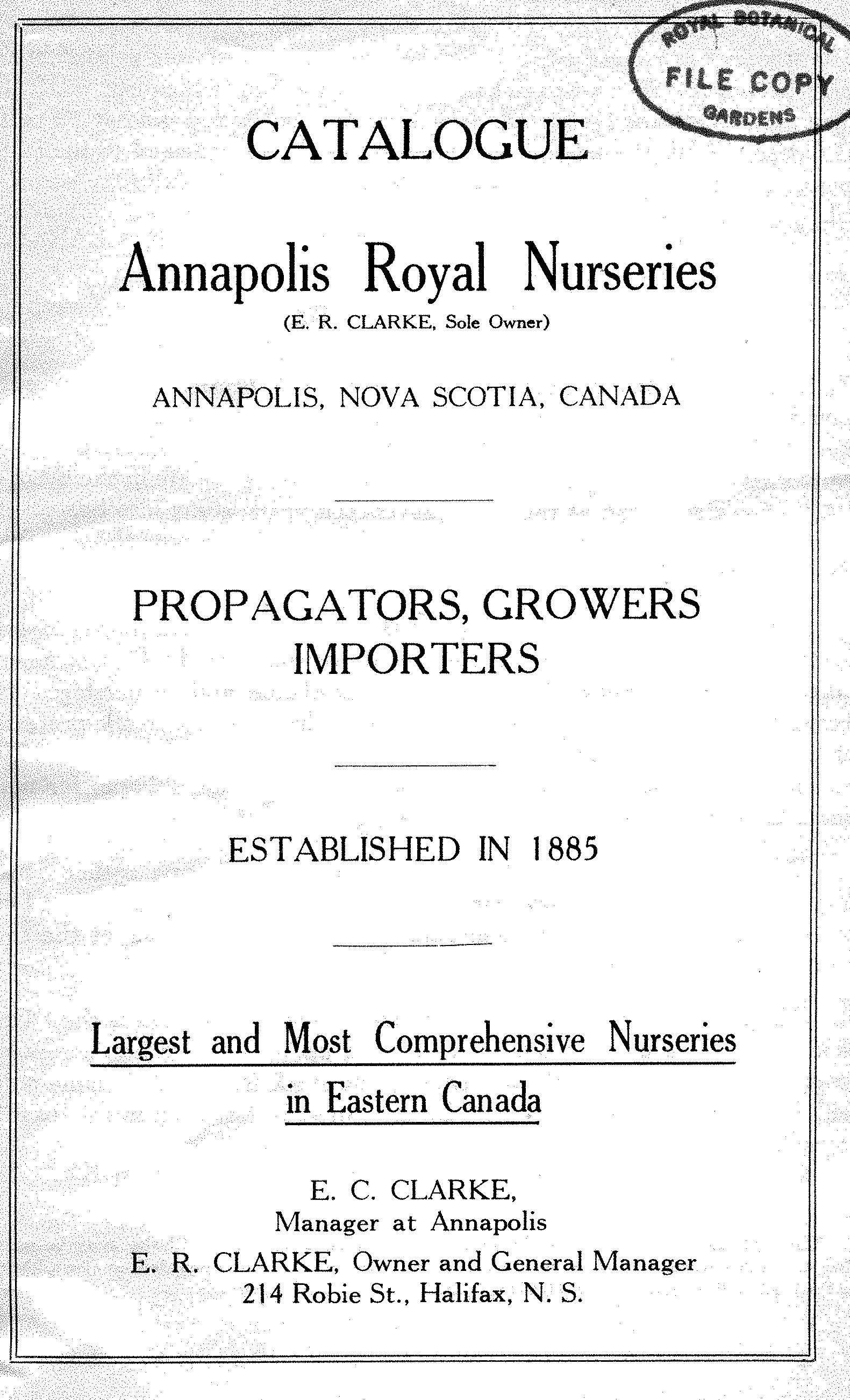 ROYAL BOTANICAL
FILE COPY
GARDENS

CATALOGUE

Annapolis Royal Nurseries
(E. R. CLARKE, Sole Owner)

ANNAPOLIS, NOVA SCOTIA, CANADA

PROPAGATORS, GROWERS
IMPORTERS

ESTABLISHED IN 1885

Largest and Most Comprehensive Nurseries
in Eastern Canada

E. C. CLARKE,
Manager at Annapolis
E. R. CLARKE, Owner and General Manager
214 Robie St., Halifax, N. S.